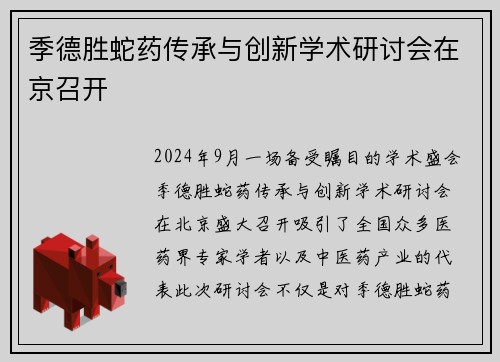 季德胜蛇药传承与创新学术研讨会在京召开

2024年9月一场备受瞩目的学术盛会季德胜蛇药传承与创新学术研讨会在北京盛大召开吸引了全国众多医药界专家学者以及中医药产业的代表此次研讨会不仅是对季德胜蛇药